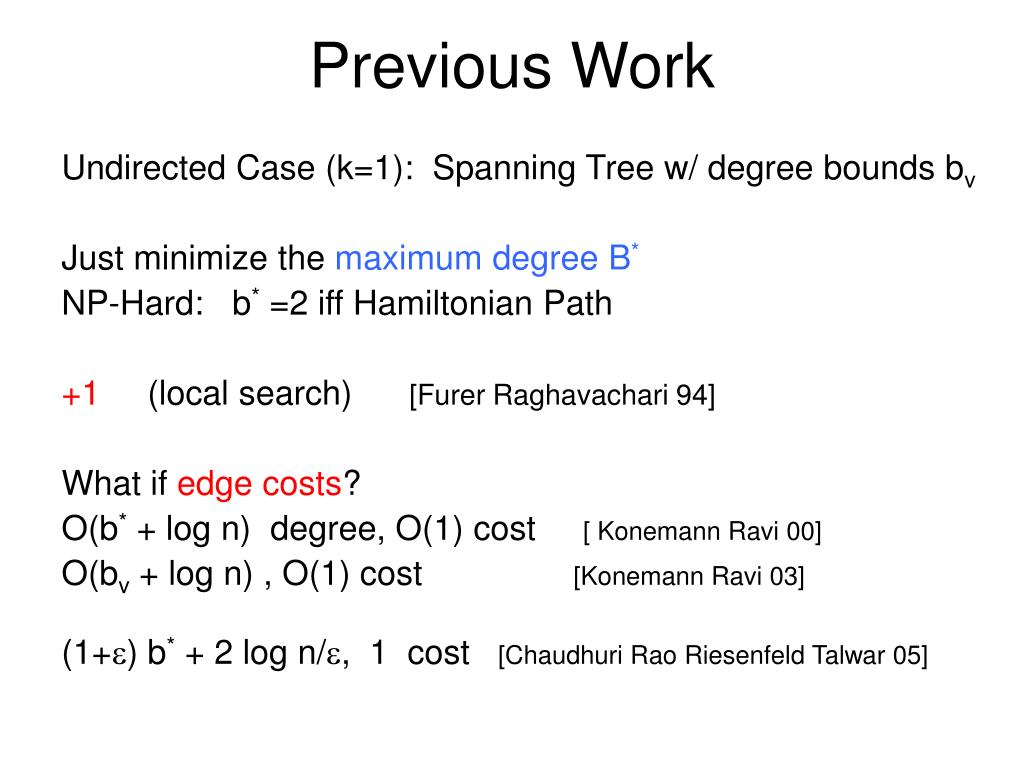 Previous Work

Undirected Case (k=1): Spanning Tree w/ degree bounds $b_v$

Just minimize the maximum degree $B^*$
NP-Hard: $b^*$ =2 iff Hamiltonian Path

+1 (local search) [Furer Raghavachari 94]

What if edge costs?
O($b^*$ + log n) degree, O(1) cost [ Konemann Ravi 00]
O($b_v$ + log n) , O(1) cost [Konemann Ravi 03]

(1+$\varepsilon$) $b^*$ + 2 log n/$\varepsilon$, 1 cost [Chaudhuri Rao Riesenfeld Talwar 05]